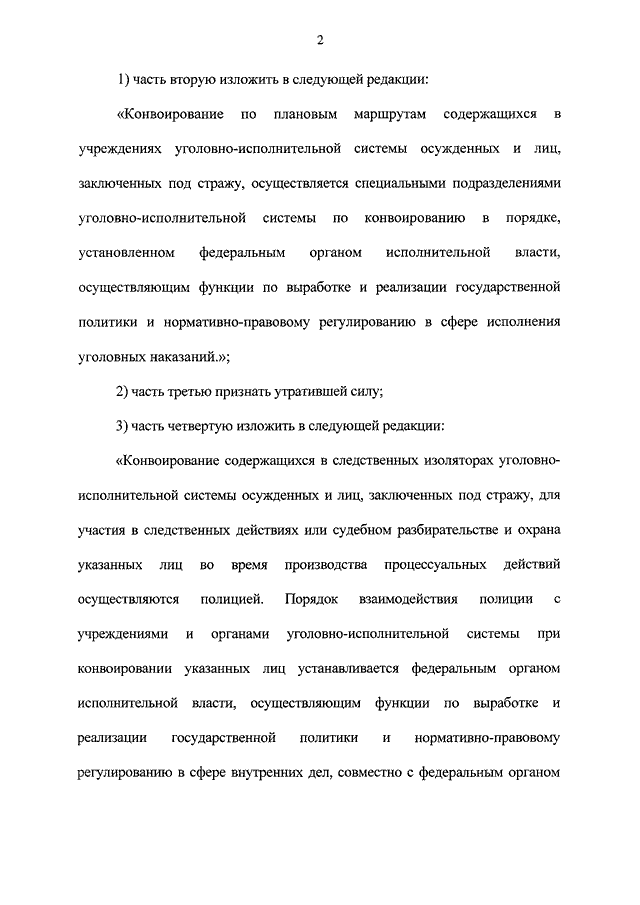 2

1) часть вторую изложить в следующей редакции:

«Конвоирование по плановым маршрутам содержащихся в учреждениях уголовно-исполнительной системы осужденных и лиц, заключенных под стражу, осуществляется специальными подразделениями уголовно-исполнительной системы по конвоированию в порядке, установленном федеральным органом исполнительной власти, осуществляющим функции по выработке и реализации государственной политики и нормативно-правовому регулированию в сфере исполнения уголовных наказаний.»;

2) часть третью признать утратившей силу;

3) часть четвертую изложить в следующей редакции:

«Конвоирование содержащихся в следственных изоляторах уголовно-исполнительной системы осужденных и лиц, заключенных под стражу, для участия в следственных действиях или судебном разбирательстве и охрана указанных лиц во время производства процессуальных действий осуществляются полицией. Порядок взаимодействия полиции с учреждениями и органами уголовно-исполнительной системы при конвоировании указанных лиц устанавливается федеральным органом исполнительной власти, осуществляющим функции по выработке и реализации государственной политики и нормативно-правовому регулированию в сфере внутренних дел, совместно с федеральным органом